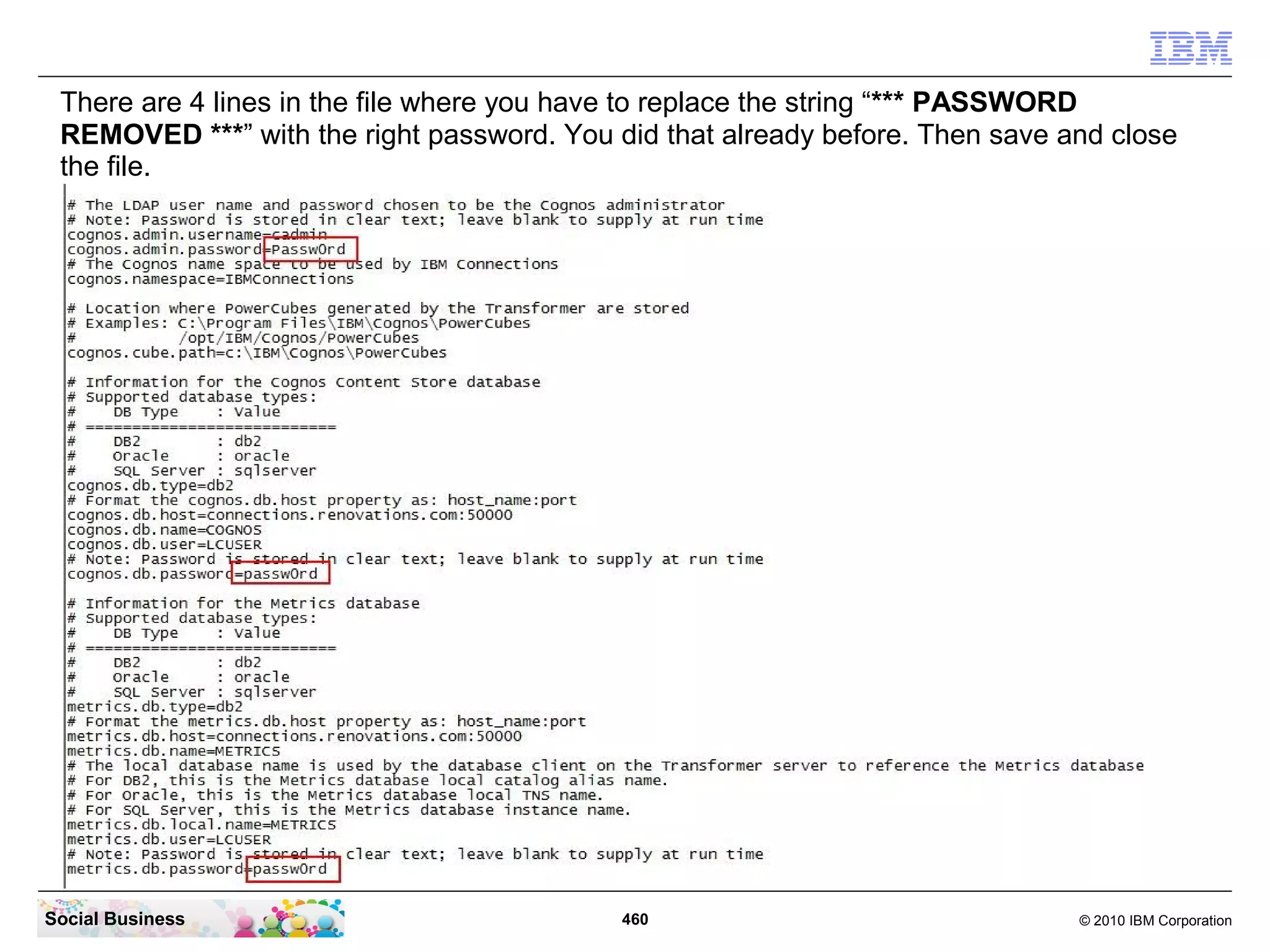 IBM

There are 4 lines in the file where you have to replace the string “*** PASSWORD REMOVED ***” with the right password. You did that already before. Then save and close the file.

# The LDAP user name and password chosen to be the Cognos administrator
# Note: Password is stored in clear text; leave blank to supply at run time
cognos.admin.username=cadmin
cognos.admin.password=Passw0rd
# The Cognos name space to be used by IBM Connections
cognos.namespace=IBMConnections

# Location where PowerCubes generated by the Transformer are stored
# Examples: C:\Program Files\IBM\Cognos\PowerCubes
#           /opt/IBM/Cognos/PowerCubes
cognos.cube.path=c:\IBM\Cognos\PowerCubes

# Information for the Cognos Content Store database
# Supported database types:
#    DB Type    : Value
# ===========================
#    DB2        : db2
#    Oracle     : oracle
#    SQL Server : sqlserver
cognos.db.type=db2
# Format the cognos.db.host property as: host_name:port
cognos.db.host=connections.renovations.com:50000
cognos.db.name=COGNOS
cognos.db.user=LCUSER
# Note: Password is stored in clear text; leave blank to supply at run time
cognos.db.password=passw0rd

# Information for the Metrics database
# Supported database types:
#    DB Type    : Value
# ===========================
#    DB2        : db2
#    Oracle     : oracle
#    SQL Server : sqlserver
metrics.db.type=db2
# Format the metrics.db.host property as: host_name:port
metrics.db.host=connections.renovations.com:50000
metrics.db.name=METRICS
# The local database name is used by the database client on the Transformer server to reference the Metrics database
# For DB2, this is the Metrics database local catalog alias name.
# For Oracle, this is the Metrics database local TNS name.
# For SQL Server, this is the Metrics database instance name.
metrics.db.local.name=METRICS
metrics.db.user=LCUSER
# Note: Password is stored in clear text; leave blank to supply at run time
metrics.db.password=passw0rd

Social Business

460

© 2010 IBM Corporation